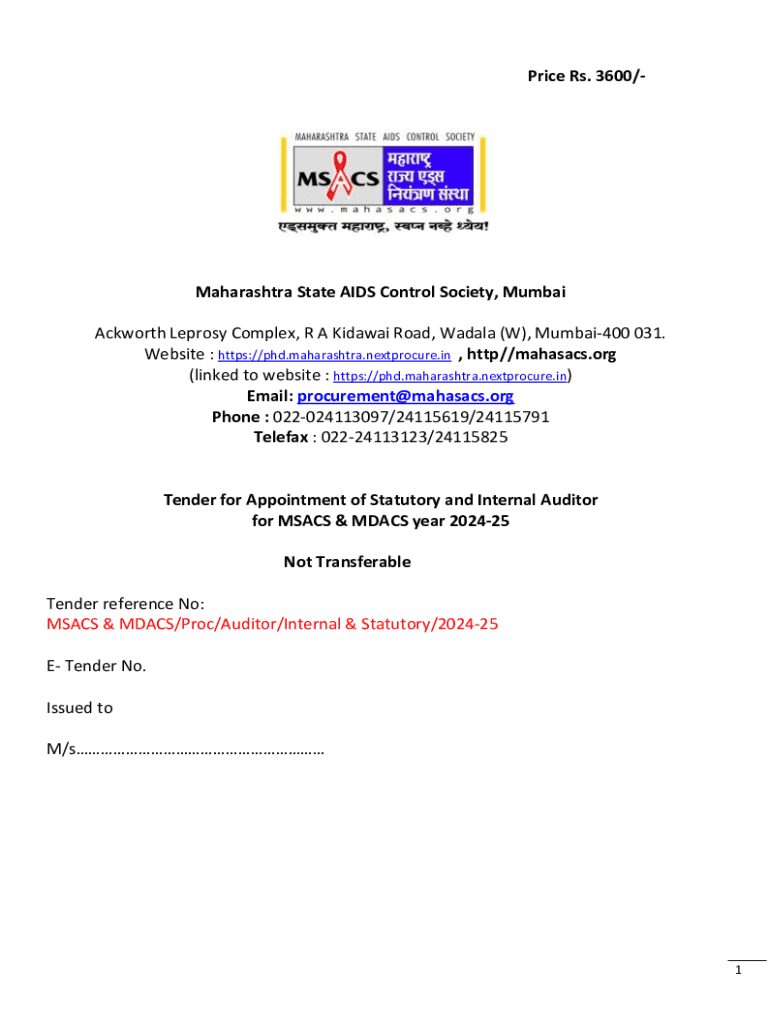 Price Rs. 3600/-

MAHARASHTRA STATE AIDS CONTROL SOCIETY
MSACS महाराष्ट्र राज्य एड्स नियंत्रण संस्था
www.mahasacs.org
एड्समुक्त महाराष्ट्र, स्वप्न नव्हे ध्येय!

Maharashtra State AIDS Control Society, Mumbai

Ackworth Leprosy Complex, R A Kidawai Road, Wadala (W), Mumbai-400 031.
Website : https://phd.maharashtra.nextprocure.in , http//mahasacs.org
(linked to website : https://phd.maharashtra.nextprocure.in)
Email: procurement@mahasacs.org
Phone : 022-024113097/24115619/24115791
Telefax : 022-24113123/24115825

Tender for Appointment of Statutory and Internal Auditor
for MSACS & MDACS year 2024-25

Not Transferable

Tender reference No:
MSACS & MDACS/Proc/Auditor/Internal & Statutory/2024-25

E- Tender No.

Issued to

M/s……………………………………………………

1